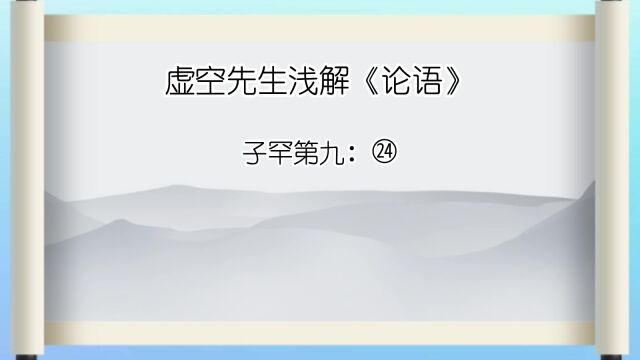 虚空先生浅解《论语》

子罕第九：㉔